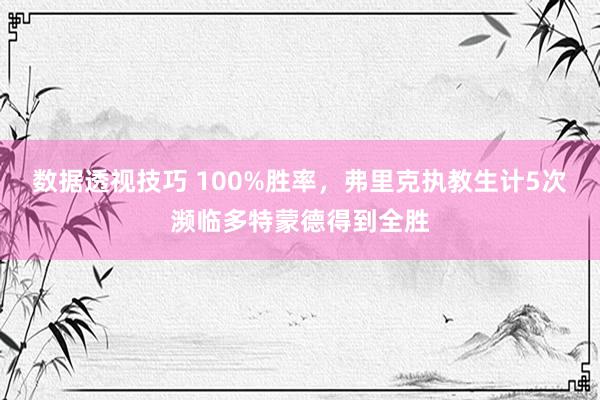 数据透视技巧 100%胜率，弗里克执教生计5次濒临多特蒙德得到全胜